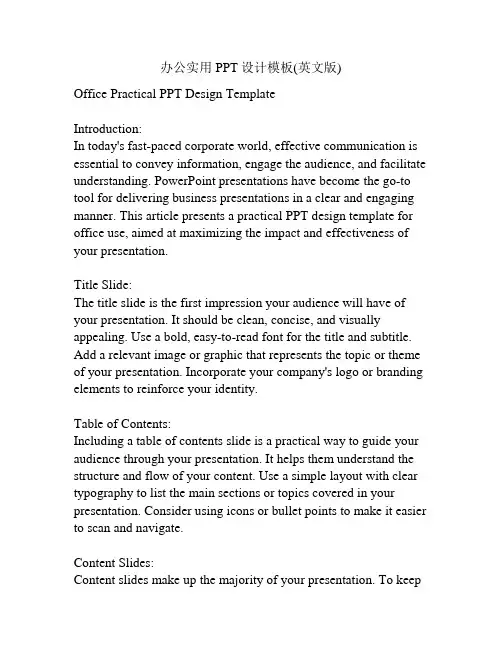 办公实用 PPT 设计模板(英文版)

Office Practical PPT Design Template

Introduction:
In today's fast-paced corporate world, effective communication is essential to convey information, engage the audience, and facilitate understanding. PowerPoint presentations have become the go-to tool for delivering business presentations in a clear and engaging manner. This article presents a practical PPT design template for office use, aimed at maximizing the impact and effectiveness of your presentation.

Title Slide:
The title slide is the first impression your audience will have of your presentation. It should be clean, concise, and visually appealing. Use a bold, easy-to-read font for the title and subtitle. Add a relevant image or graphic that represents the topic or theme of your presentation. Incorporate your company's logo or branding elements to reinforce your identity.

Table of Contents:
Including a table of contents slide is a practical way to guide your audience through your presentation. It helps them understand the structure and flow of your content. Use a simple layout with clear typography to list the main sections or topics covered in your presentation. Consider using icons or bullet points to make it easier to scan and navigate.

Content Slides:
Content slides make up the majority of your presentation. To keep